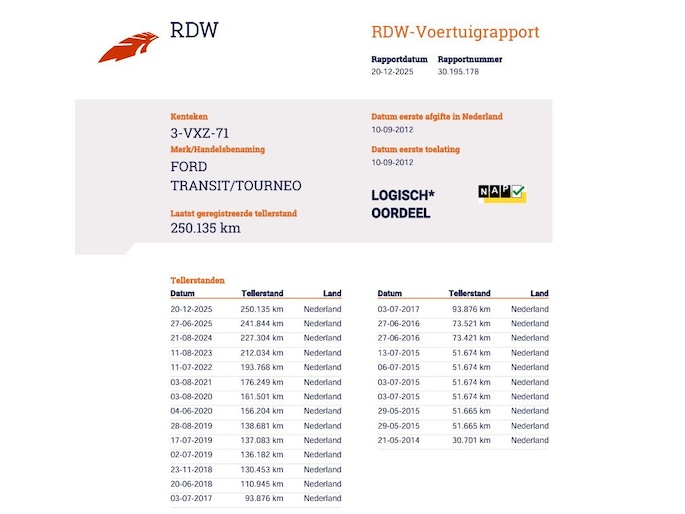 RDW

RDW-Voertuigrapport

Rapportdatum
20-12-2025

Rapportnummer
30.195.178

Kenteken
3-VXZ-71

Merk/Handelsbenaming
FORD
TRANSIT/TOURNEO

Laatst geregistreerde tellerstand
250.135 km

Datum eerste afgifte in Nederland
10-09-2012

Datum eerste toelating
10-09-2012

LOGISCH*
OORDEEL

NAP

Tellerstanden

| Datum | Tellerstand | Land |
|---|---|---|
| 20-12-2025 | 250.135 km | Nederland |
| 27-06-2025 | 241.844 km | Nederland |
| 21-08-2024 | 227.304 km | Nederland |
| 11-08-2023 | 212.034 km | Nederland |
| 11-07-2022 | 193.768 km | Nederland |
| 03-08-2021 | 176.249 km | Nederland |
| 03-08-2020 | 161.501 km | Nederland |
| 04-06-2020 | 156.204 km | Nederland |
| 28-08-2019 | 138.681 km | Nederland |
| 17-07-2019 | 137.083 km | Nederland |
| 02-07-2019 | 136.182 km | Nederland |
| 23-11-2018 | 130.453 km | Nederland |
| 20-06-2018 | 110.945 km | Nederland |
| 03-07-2017 | 93.876 km | Nederland |

| Datum | Tellerstand | Land |
|---|---|---|
| 03-07-2017 | 93.876 km | Nederland |
| 27-06-2016 | 73.521 km | Nederland |
| 27-06-2016 | 73.421 km | Nederland |
| 13-07-2015 | 51.674 km | Nederland |
| 06-07-2015 | 51.674 km | Nederland |
| 03-07-2015 | 51.674 km | Nederland |
| 03-07-2015 | 51.674 km | Nederland |
| 29-05-2015 | 51.665 km | Nederland |
| 29-05-2015 | 51.665 km | Nederland |
| 21-05-2014 | 30.701 km | Nederland |